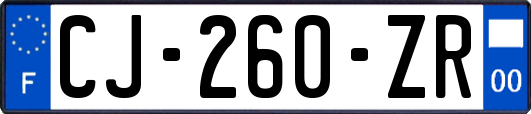 F
CJ-260-ZR
00